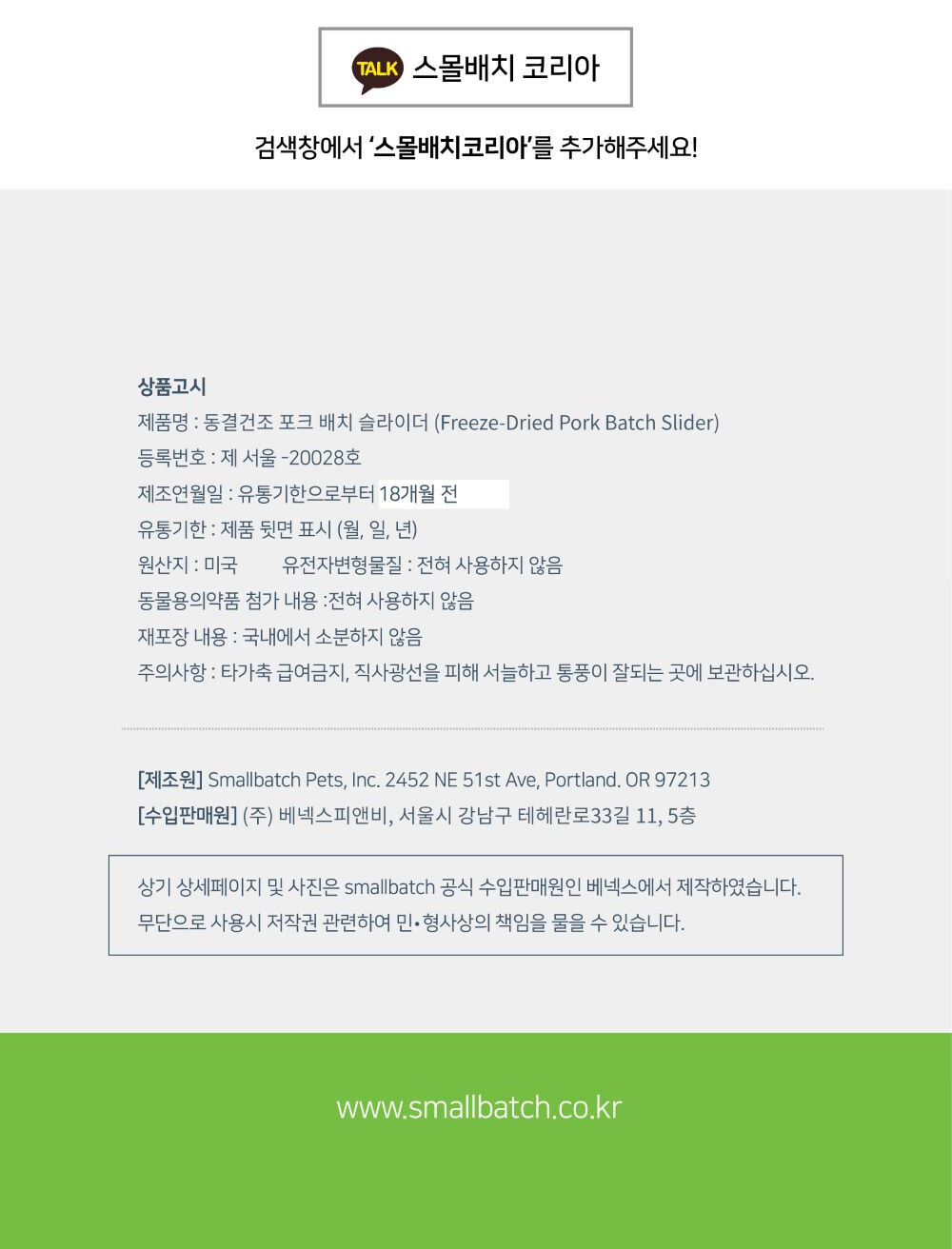 TALK 스몰배치 코리아

검색창에서 '스몰배치코리아'를 추가해주세요!

상품고시
제품명 : 동결건조 포크 배치 슬라이더 (Freeze-Dried Pork Batch Slider)
등록번호 : 제 서울 -20028호
제조연월일 : 유통기한으로부터 18개월 전
유통기한 : 제품 뒷면 표시 (월, 일, 년)
원산지 : 미국 유전자변형물질 : 전혀 사용하지 않음
동물용의약품 첨가 내용 :전혀 사용하지 않음
재포장 내용 : 국내에서 소분하지 않음
주의사항 : 타가축 급여금지, 직사광선을 피해 서늘하고 통풍이 잘되는 곳에 보관하십시오.

[제조원] Smallbatch Pets, Inc. 2452 NE 51st Ave, Portland. OR 97213
[수입판매원] (주) 베넥스피앤비, 서울시 강남구 테헤란로33길 11, 5층

상기 상세페이지 및 사진은 smallbatch 공식 수입판매원인 베넥스에서 제작하였습니다.
무단으로 사용시 저작권 관련하여 민•형사상의 책임을 물을 수 있습니다.

www.smallbatch.co.kr